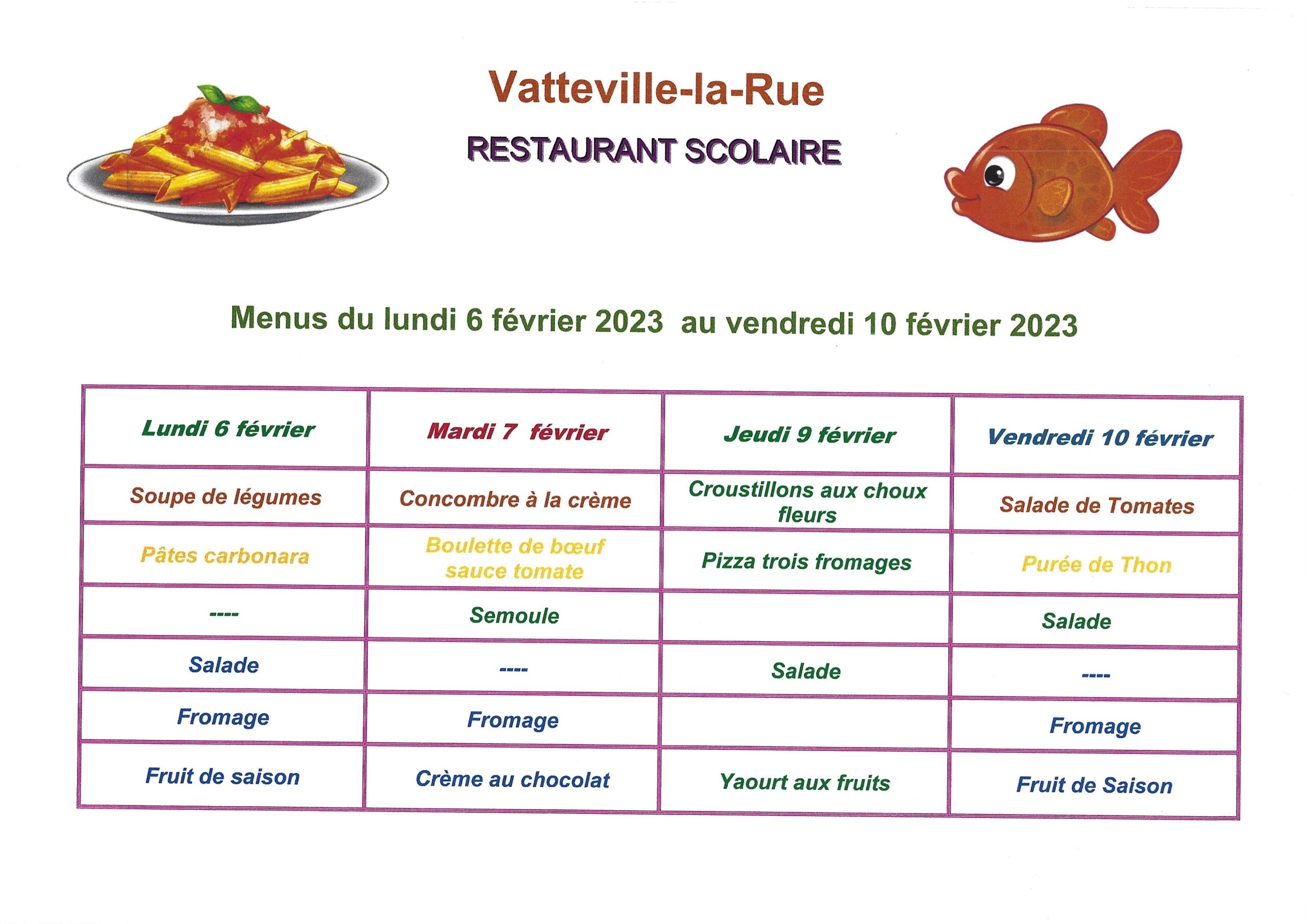 Vatteville-la-Rue

RESTAURANT SCOLAIRE

Menus du lundi 6 février 2023 au vendredi 10 février 2023

| Lundi 6 février | Mardi 7 février | Jeudi 9 février | Vendredi 10 février |
|---|---|---|---|
| Soupe de légumes | Concombre à la crème | Croustillons aux choux fleurs | Salade de Tomates |
| Pâtes carbonara | Boulette de bœuf sauce tomate | Pizza trois fromages | Purée de Thon |
| ---- | Semoule | | Salade |
| Salade | ---- | Salade | ---- |
| Fromage | Fromage | | Fromage |
| Fruit de saison | Crème au chocolat | Yaourt aux fruits | Fruit de Saison |